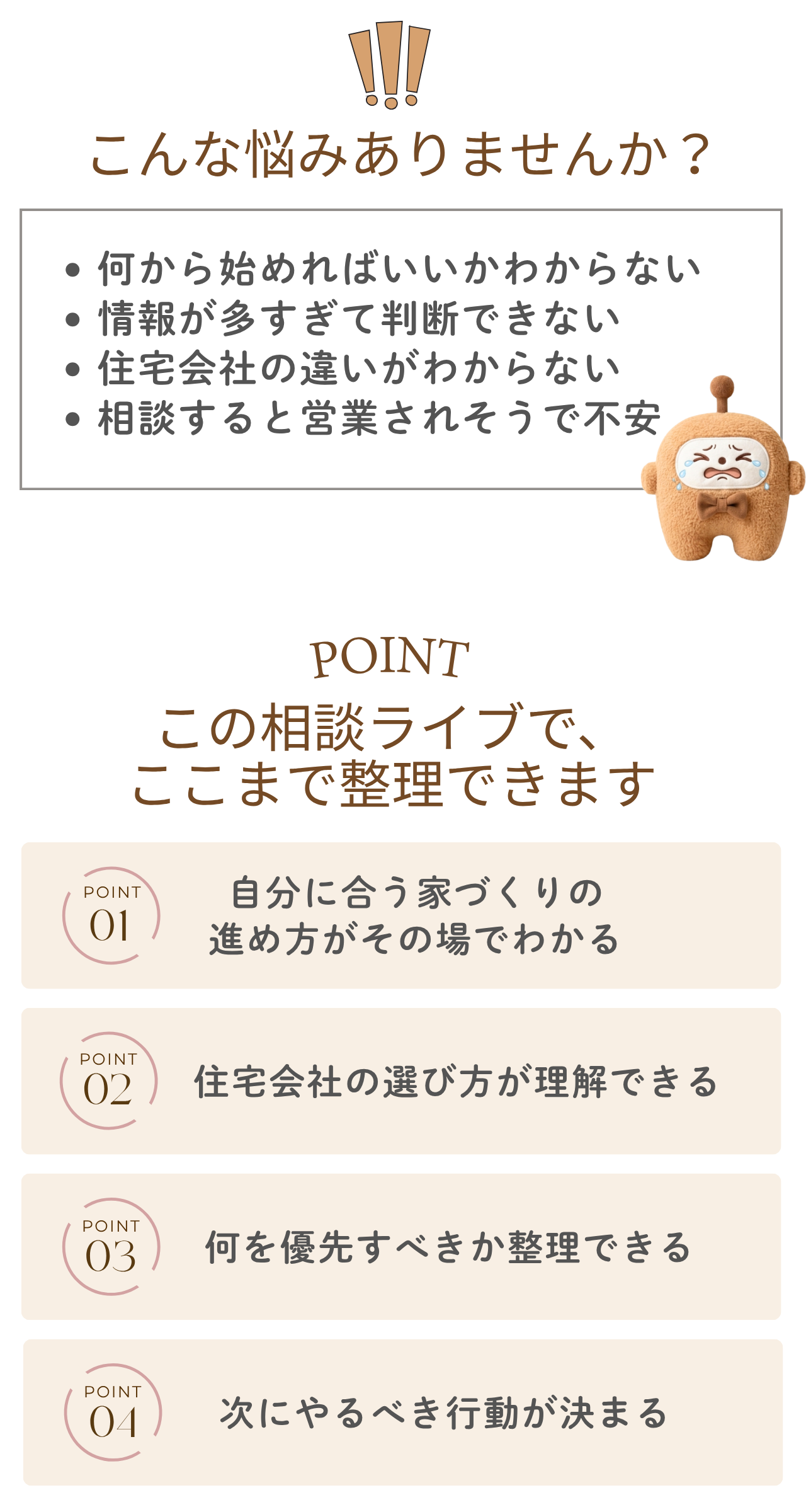 こんな悩みありませんか？

• 何から始めればいいかわからない
• 情報が多すぎて判断できない
• 住宅会社の違いがわからない
• 相談すると営業されそうで不安

POINT

この相談ライブで、
ここまで整理できます

POINT
01
自分に合う家づくりの
進め方がその場でわかる

POINT
02
住宅会社の選び方が理解できる

POINT
03
何を優先すべきか整理できる

POINT
04
次にやるべき行動が決まる